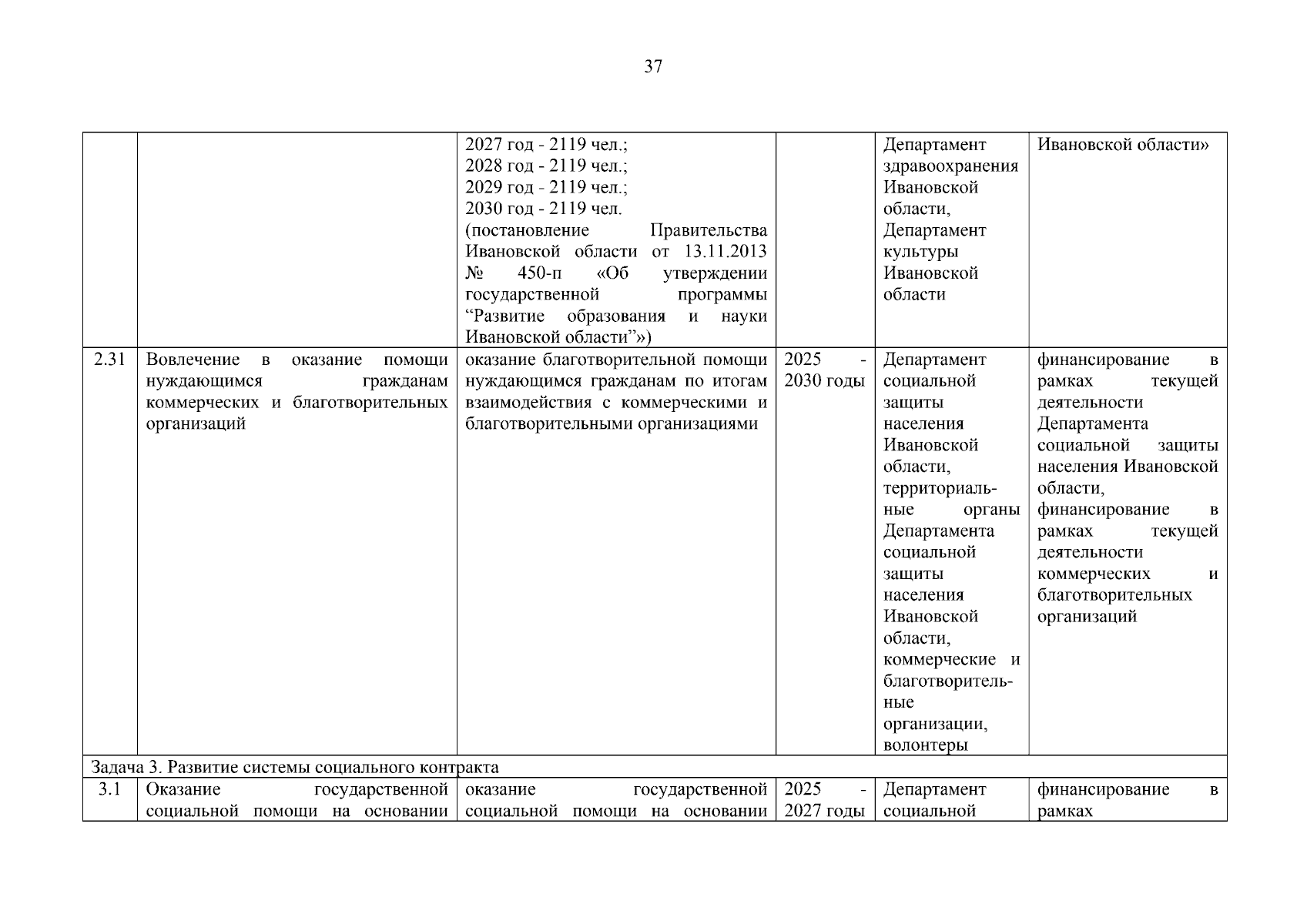 37

| | | | | | |
|---|---|---|---|---|---|
| | | 2027 год - 2119 чел.; 2028 год - 2119 чел.; 2029 год - 2119 чел.; 2030 год - 2119 чел. (постановление Правительства Ивановской области от 13.11.2013 № 450-п «Об утверждении государственной программы “Развитие образования и науки Ивановской области”») | | Департамент здравоохранения Ивановской области, Департамент культуры Ивановской области | Ивановской области» |
| 2.31 | Вовлечение в оказание помощи нуждающимся гражданам коммерческих и благотворительных организаций | оказание благотворительной помощи нуждающимся гражданам по итогам взаимодействия с коммерческими и благотворительными организациями | 2025 - 2030 годы | Департамент социальной защиты населения Ивановской области, территориальные органы Департамента социальной защиты населения Ивановской области, коммерческие и благотворительные организации, волонтеры | финансирование в рамках текущей деятельности Департамента социальной защиты населения Ивановской области, финансирование в рамках текущей деятельности коммерческих и благотворительных организаций |
| Задача 3. Развитие системы социального контракта | | | | | |
| 3.1 | Оказание государственной социальной помощи на основании | оказание государственной социальной помощи на основании | 2025 - 2027 годы | Департамент социальной | финансирование в рамках |